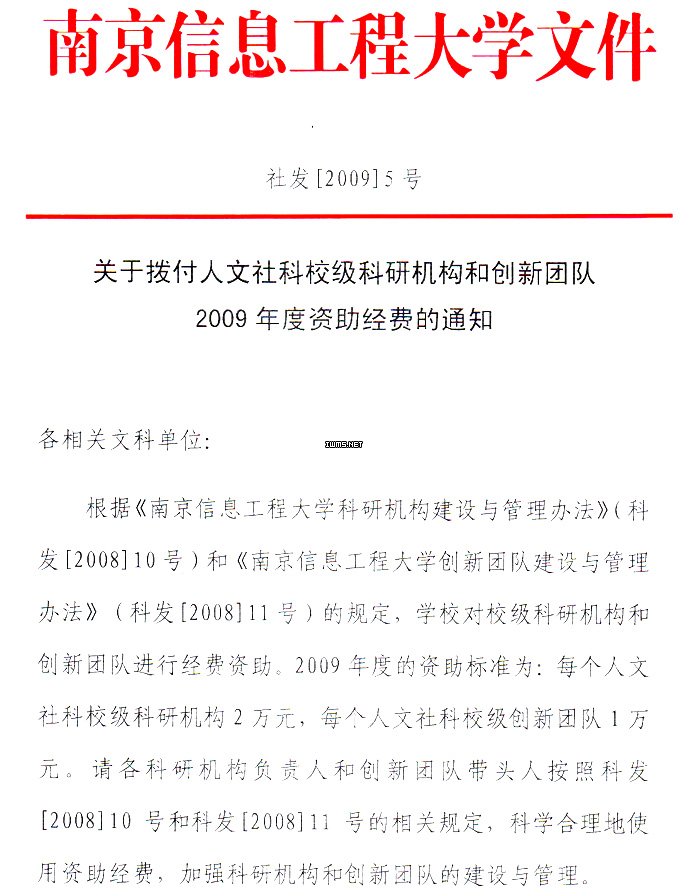 南京信息工程大学文件

社发[2009]5号

关于拨付人文社科校级科研机构和创新团队
2009年度资助经费的通知

各相关文科单位:

IUMS.NET

根据《南京信息工程大学科研机构建设与管理办法》(科发[2008]10号)和《南京信息工程大学创新团队建设与管理办法》(科发[2008]11号)的规定,学校对校级科研机构和创新团队进行经费资助。2009年度的资助标准为:每个人文社科校级科研机构2万元,每个人文社科校级创新团队1万元。请各科研机构负责人和创新团队带头人按照科发[2008]10号和科发[2008]11号的相关规定,科学合理地使用资助经费,加强科研机构和创新团队的建设与管理。